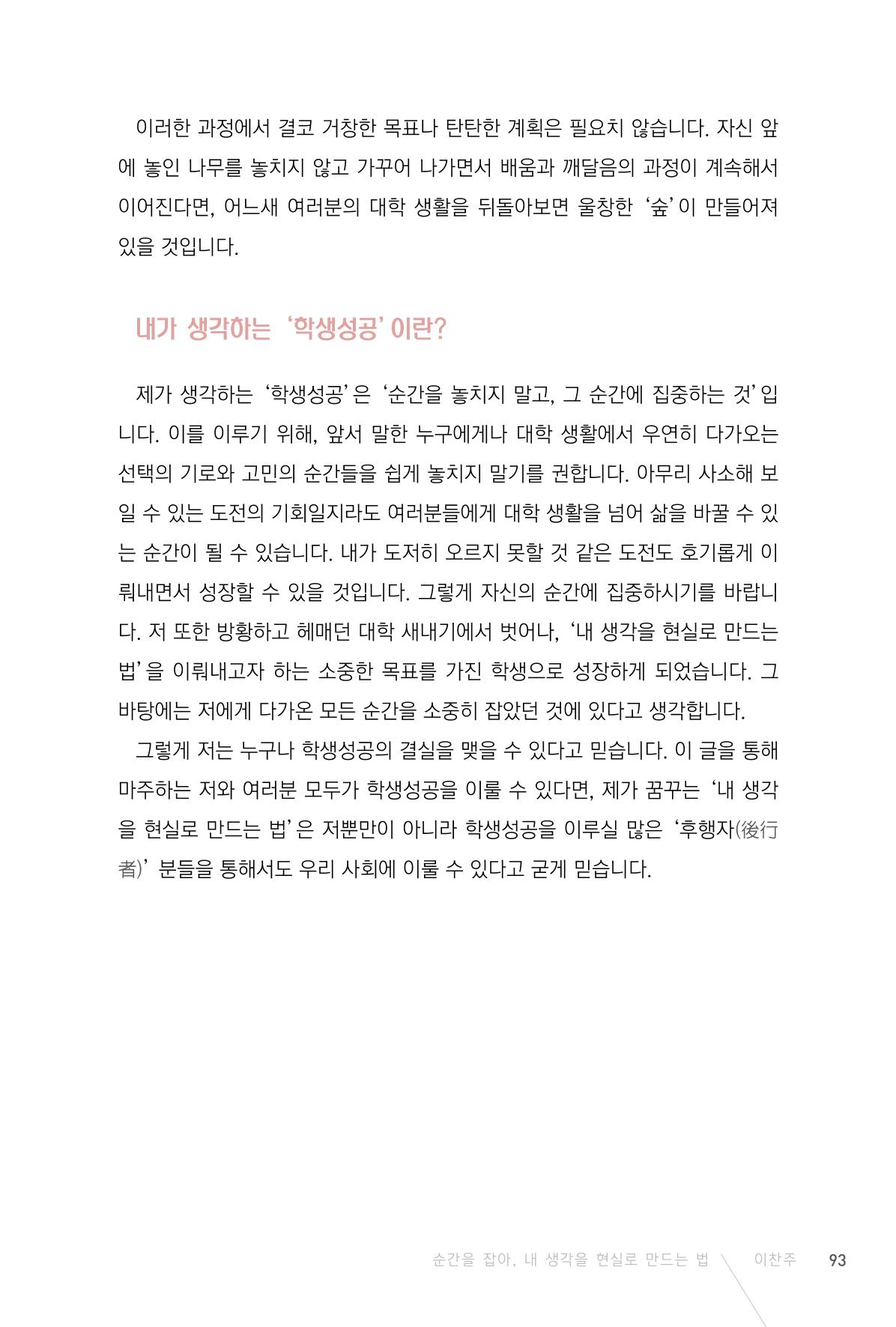 이러한 과정에서 결코 거창한 목표나 탄탄한 계획은 필요치 않습니다. 자신 앞에 놓인 나무를 놓치지 않고 가꾸어 나가면서 배움과 깨달음의 과정이 계속해서 이어진다면, 어느새 여러분의 대학 생활을 뒤돌아보면 울창한 '숲'이 만들어져 있을 것입니다.

내가 생각하는 '학생성공'이란?

제가 생각하는 '학생성공'은 '순간을 놓치지 말고, 그 순간에 집중하는 것'입니다. 이를 이루기 위해, 앞서 말한 누구에게나 대학 생활에서 우연히 다가오는 선택의 기로와 고민의 순간들을 쉽게 놓치지 말기를 권합니다. 아무리 사소해 보일 수 있는 도전의 기회일지라도 여러분들에게 대학 생활을 넘어 삶을 바꿀 수 있는 순간이 될 수 있습니다. 내가 도저히 오르지 못할 것 같은 도전도 호기롭게 이뤄내면서 성장할 수 있을 것입니다. 그렇게 자신의 순간에 집중하시기를 바랍니다. 저 또한 방황하고 헤매던 대학 새내기에서 벗어나, '내 생각을 현실로 만드는 법'을 이뤄내고자 하는 소중한 목표를 가진 학생으로 성장하게 되었습니다. 그 바탕에는 저에게 다가온 모든 순간을 소중히 잡았던 것에 있다고 생각합니다.

그렇게 저는 누구나 학생성공의 결실을 맺을 수 있다고 믿습니다. 이 글을 통해 마주하는 저와 여러분 모두가 학생성공을 이룰 수 있다면, 제가 꿈꾸는 '내 생각을 현실로 만드는 법'은 저뿐만이 아니라 학생성공을 이루실 많은 '후행자(後行者)' 분들을 통해서도 우리 사회에 이룰 수 있다고 굳게 믿습니다.

순간을 잡아, 내 생각을 현실로 만드는 법 이찬주 93